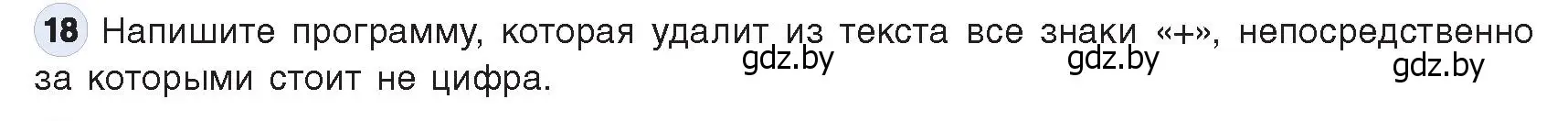 18 Напишите программу, которая удалит из текста все знаки «+», непосредственно за которыми стоит не цифра.

gdz.by gdz.by gdz.by